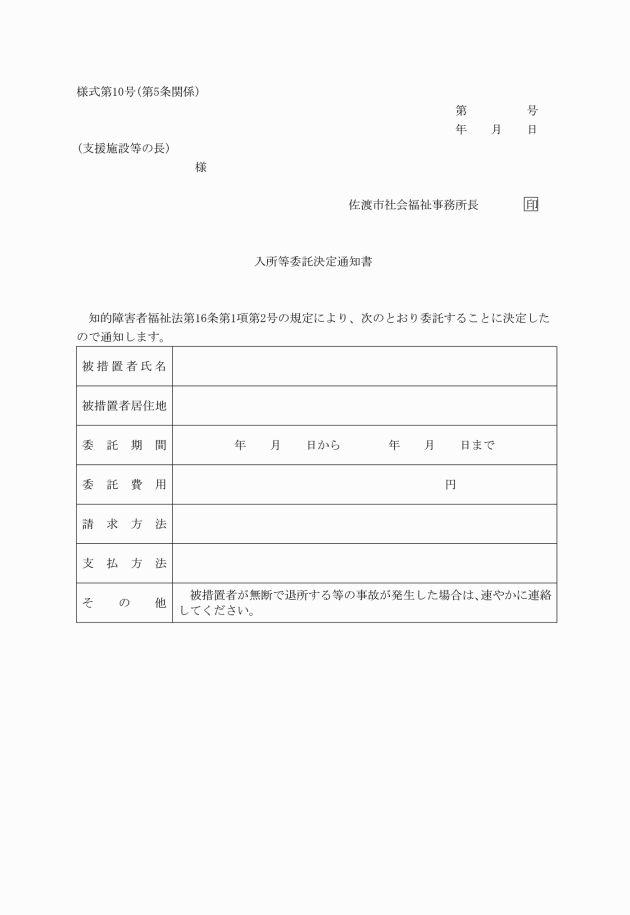 様式第10号(第5条関係)

第　　号
年　月　日

(支援施設等の長)
様

佐渡市社会福祉事務所長　印

入所等委託決定通知書

知的障害者福祉法第16条第1項第2号の規定により、次のとおり委託することに決定したので通知します。

| 被措置者氏名 | |
|---|---|
| 被措置者居住地 | |
| 委託期間 | 年　月　日から　年　月　日まで |
| 委託費用 | 円 |
| 請求方法 | |
| 支払方法 | |
| その他 | 被措置者が無断で退所する等の事故が発生した場合は、速やかに連絡してください。 |